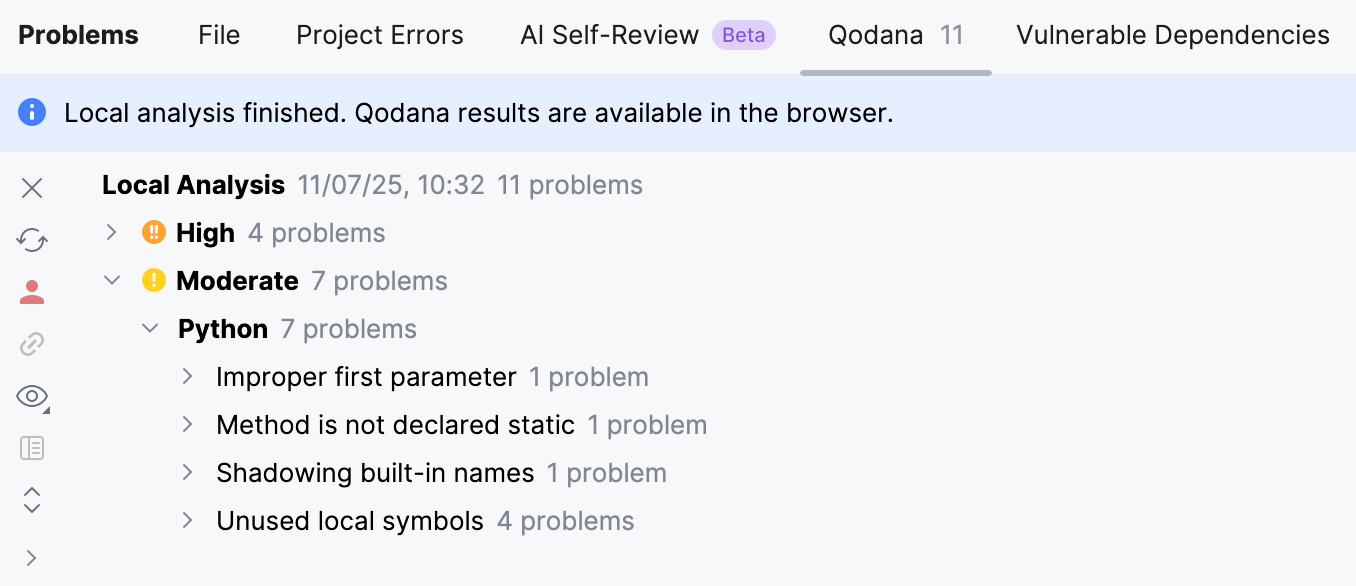 Problems File Project Errors AI Self-Review Beta Qodana 11 Vulnerable Dependencies

Local analysis finished. Qodana results are available in the browser.

Local Analysis 11/07/25, 10:32 11 problems

High 4 problems

Moderate 7 problems

Python 7 problems

Improper first parameter 1 problem

Method is not declared static 1 problem

Shadowing built-in names 1 problem

Unused local symbols 4 problems